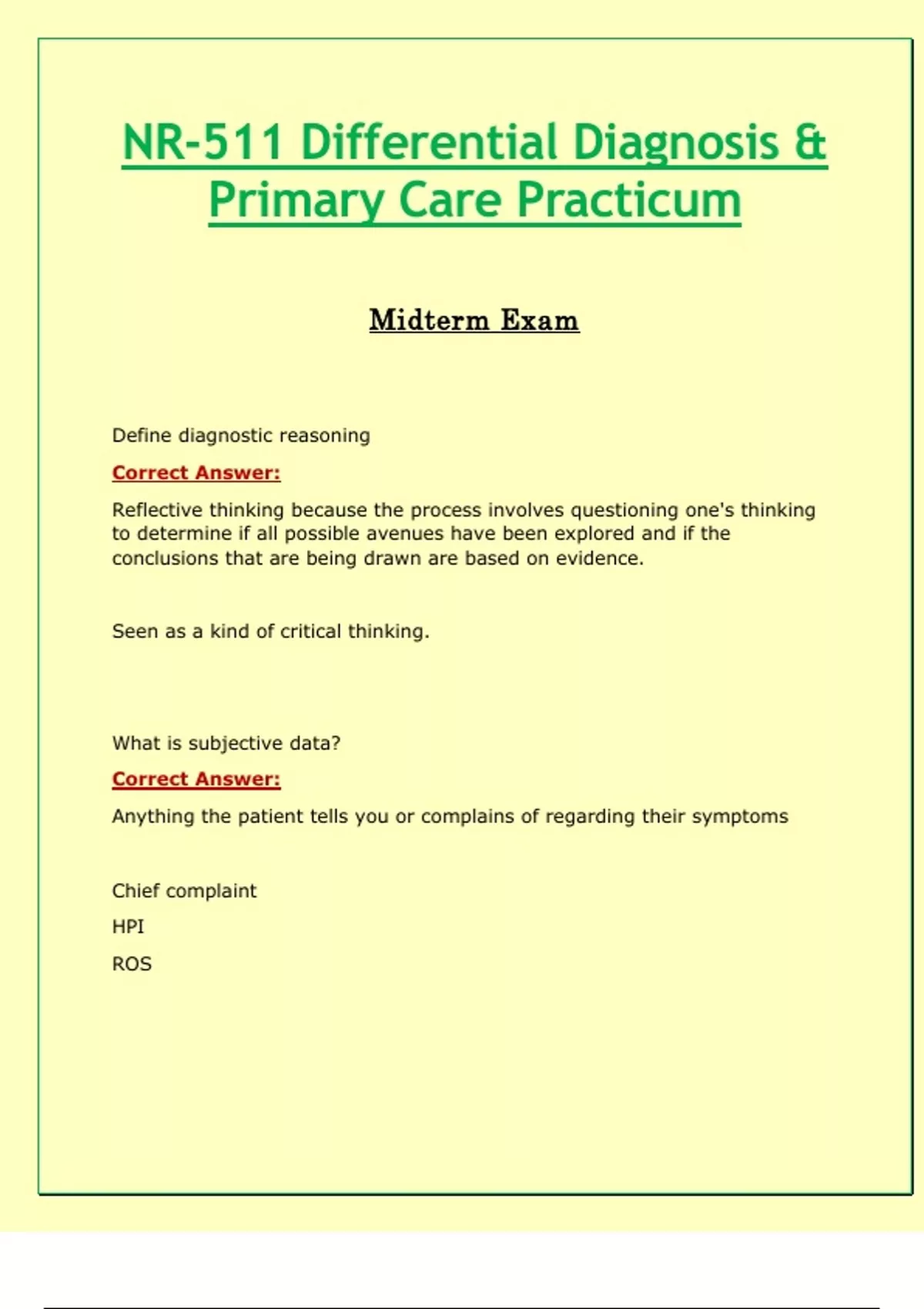 NR-511 Differential Diagnosis & Primary Care Practicum

Midterm Exam

Define diagnostic reasoning

Correct Answer:

Reflective thinking because the process involves questioning one's thinking to determine if all possible avenues have been explored and if the conclusions that are being drawn are based on evidence.

Seen as a kind of critical thinking.

What is subjective data?

Correct Answer:

Anything the patient tells you or complains of regarding their symptoms

Chief complaint

HPI

ROS